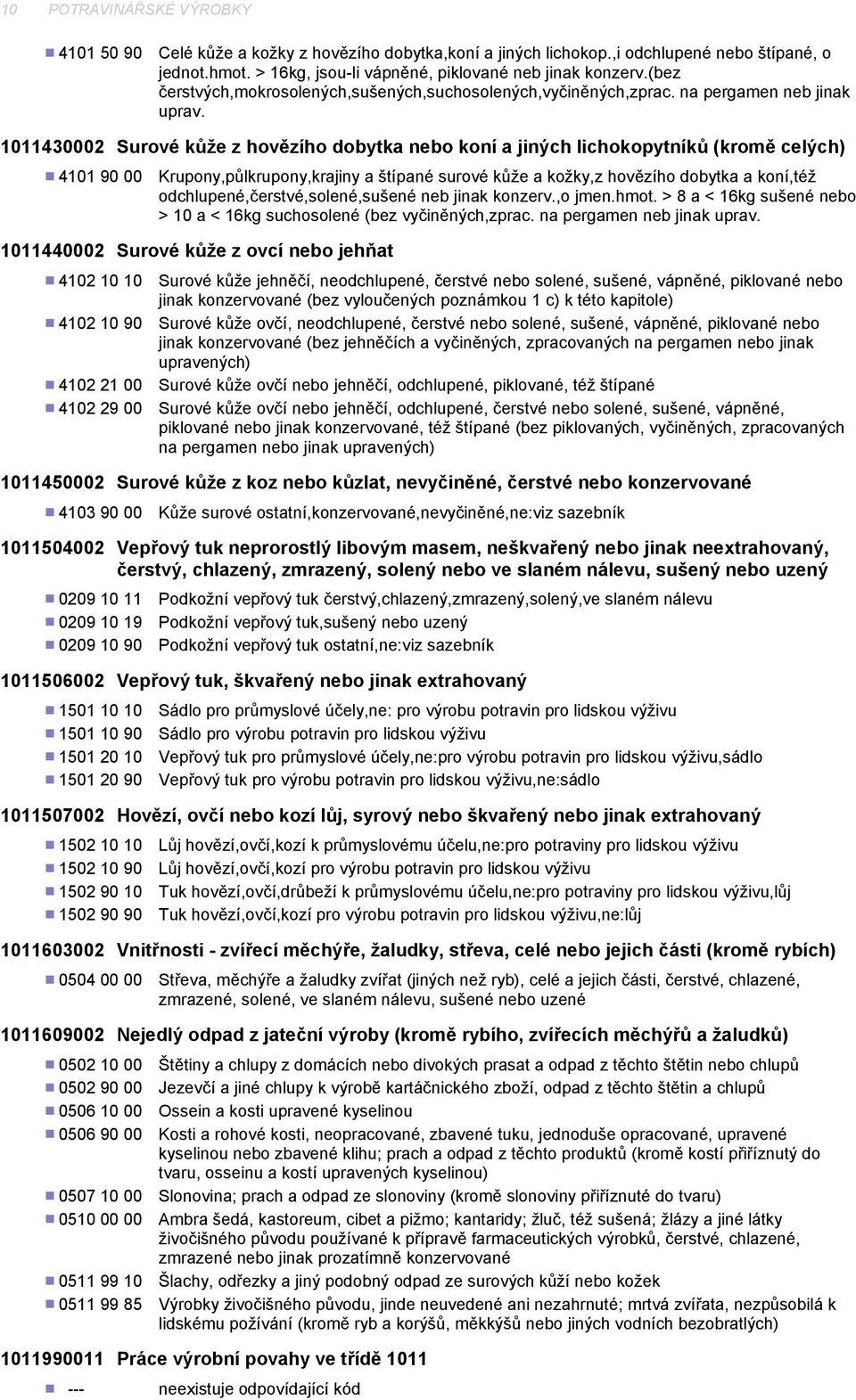 10 POTRAVINÁŘSKÉ VÝROBKY

4101 50 90 Celé kůže a kožky z hovězího dobytka,koní a jiných lichokop.,i odchlupené nebo štípané, o jednot.hmot. > 16kg, jsou-li vápněné, piklované neb jinak konzerv.(bez čerstvých,mokrosolených,sušených,suchosolených,vyčiněných,zprac. na pergamen neb jinak uprav.

1011430002 Surové kůže z hovězího dobytka nebo koní a jiných lichokopytníků (kromě celých)

4101 90 00 Krupony,půlkrupony,krajiny a štípané surové kůže a kožky,z hovězího dobytka a koní,též odchlupené,čerstvé,solené,sušené neb jinak konzerv.,o jmen.hmot. > 8 a < 16kg sušené nebo > 10 a < 16kg suchosolené (bez vyčiněných,zprac. na pergamen neb jinak uprav.

1011440002 Surové kůže z ovcí nebo jehňat

4102 10 10 Surové kůže jehněčí, neodchlupené, čerstvé nebo solené, sušené, vápněné, piklované nebo jinak konzervované (bez vyloučených poznámkou 1 c) k této kapitole)

4102 10 90 Surové kůže ovčí, neodchlupené, čerstvé nebo solené, sušené, vápněné, piklované nebo jinak konzervované (bez jehněčích a vyčiněných, zpracovaných na pergamen nebo jinak upravených)

4102 21 00 Surové kůže ovčí nebo jehněčí, odchlupené, piklované, též štípané

4102 29 00 Surové kůže ovčí nebo jehněčí, odchlupené, čerstvé nebo solené, sušené, vápněné, piklované nebo jinak konzervované, též štípané (bez piklovaných, vyčiněných, zpracovaných na pergamen nebo jinak upravených)

1011450002 Surové kůže z koz nebo kůzlat, nevyčiněné, čerstvé nebo konzervované

4103 90 00 Kůže surové ostatní,konzervované,nevyčiněné,ne:viz sazebník

1011504002 Vepřový tuk neprorostlý libovým masem, neškvařený nebo jinak neextrahovaný, čerstvý, chlazený, zmrazený, solený nebo ve slaném nálevu, sušený nebo uzený

0209 10 11 Podkožní vepřový tuk čerstvý,chlazený,zmrazený,solený,ve slaném nálevu

0209 10 19 Podkožní vepřový tuk,sušený nebo uzený

0209 10 90 Podkožní vepřový tuk ostatní,ne:viz sazebník

1011506002 Vepřový tuk, škvařený nebo jinak extrahovaný

1501 10 10 Sádlo pro průmyslové účely,ne: pro výrobu potravin pro lidskou výživu

1501 10 90 Sádlo pro výrobu potravin pro lidskou výživu

1501 20 10 Vepřový tuk pro průmyslové účely,ne:pro výrobu potravin pro lidskou výživu,sádlo

1501 20 90 Vepřový tuk pro výrobu potravin pro lidskou výživu,ne:sádlo

1011507002 Hovězí, ovčí nebo kozí lůj, syrový nebo škvařený nebo jinak extrahovaný

1502 10 10 Lůj hovězí,ovčí,kozí k průmyslovému účelu,ne:pro potraviny pro lidskou výživu

1502 10 90 Lůj hovězí,ovčí,kozí pro výrobu potravin pro lidskou výživu

1502 90 10 Tuk hovězí,ovčí,drůbeží k průmyslovému účelu,ne:pro potraviny pro lidskou výživu,lůj

1502 90 90 Tuk hovězí,ovčí,kozí pro výrobu potravin pro lidskou výživu,ne:lůj

1011603002 Vnitřnosti - zvířecí měchýře, žaludky, střeva, celé nebo jejich části (kromě rybích)

0504 00 00 Střeva, měchýře a žaludky zvířat (jiných než ryb), celé a jejich části, čerstvé, chlazené, zmrazené, solené, ve slaném nálevu, sušené nebo uzené

1011609002 Nejedlý odpad z jateční výroby (kromě rybího, zvířecích měchýřů a žaludků)

0502 10 00 Štětiny a chlupy z domácích nebo divokých prasat a odpad z těchto štětin nebo chlupů

0502 90 00 Jezevčí a jiné chlupy k výrobě kartáčnického zboží, odpad z těchto štětin a chlupů

0506 10 00 Ossein a kosti upravené kyselinou

0506 90 00 Kosti a rohové kosti, neopracované, zbavené tuku, jednoduše opracované, upravené kyselinou nebo zbavené klihu; prach a odpad z těchto produktů (kromě kostí přiříznutý do tvaru, osseinu a kostí upravených kyselinou)

0507 10 00 Slonovina; prach a odpad ze slonoviny (kromě slonoviny přiříznuté do tvaru)

0510 00 00 Ambra šedá, kastoreum, cibet a pižmo; kantaridy; žluč, též sušená; žlázy a jiné látky živočišného původu používané k přípravě farmaceutických výrobků, čerstvé, chlazené, zmrazené nebo jinak prozatímně konzervované

0511 99 10 Šlachy, odřezky a jiný podobný odpad ze surových kůží nebo kožek

0511 99 85 Výrobky živočišného původu, jinde neuvedené ani nezahrnuté; mrtvá zvířata, nezpůsobilá k lidskému požívání (kromě ryb a korýšů, měkkýšů nebo jiných vodních bezobratlých)

1011990011 Práce výrobní povahy ve třídě 1011

--- neexistuje odpovídající kód